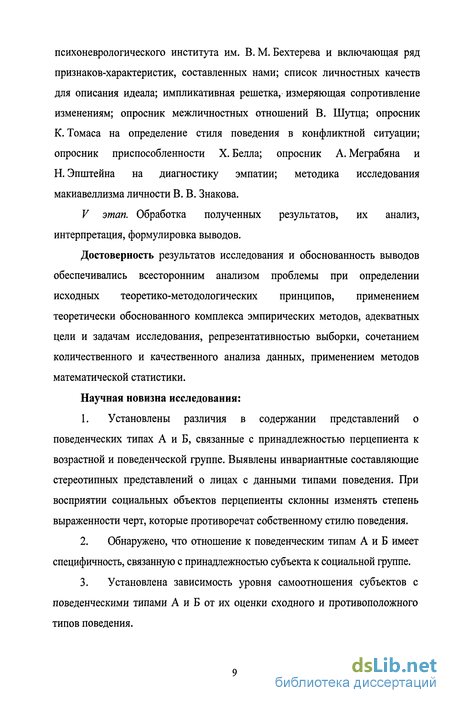 психоневрологического института им. В. М. Бехтерева и включающая ряд признаков-характеристик, составленных нами; список личностных качеств для описания идеала; импликативная решетка, измеряющая сопротивление изменениям; опросник межличностных отношений В. Шутца; опросник К. Томаса на определение стиля поведения в конфликтной ситуации; опросник приспособленности Х. Белла; опросник А. Меграбяна и Н. Эпштейна на диагностику эмпатии; методика исследования макиавеллизма личности В. В. Знакова.

V этап. Обработка полученных результатов, их анализ, интерпретация, формулировка выводов.

Достоверность результатов исследования и обоснованность выводов обеспечивались всесторонним анализом проблемы при определении исходных теоретико-методологических принципов, применением теоретически обоснованного комплекса эмпирических методов, адекватных цели и задачам исследования, репрезентативностью выборки, сочетанием количественного и качественного анализа данных, применением методов математической статистики.

Научная новизна исследования:

1. Установлены различия в содержании представлений о поведенческих типах А и Б, связанные с принадлежностью перцепиента к возрастной и поведенческой группе. Выявлены инвариантные составляющие стереотипных представлений о лицах с данными типами поведения. При восприятии социальных объектов перцепиенты склонны изменять степень выраженности черт, которые противоречат собственному стилю поведения.

2. Обнаружено, что отношение к поведенческим типам А и Б имеет специфичность, связанную с принадлежностью субъекта к социальной группе.

3. Установлена зависимость уровня самоотношения субъектов с поведенческими типами А и Б от их оценки сходного и противоположного типов поведения.

9

dsLib.net
библиотека диссертаций